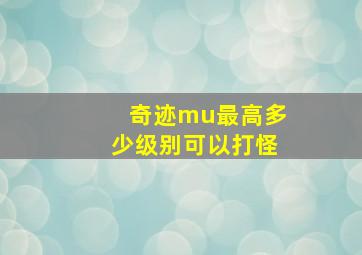 奇迹mu最高多少级别可以打怪